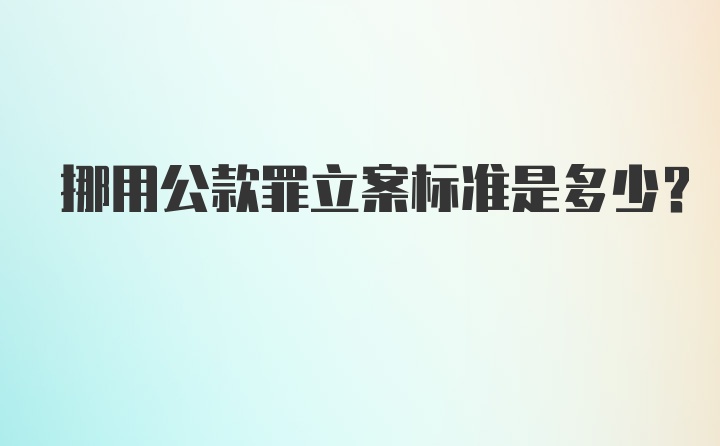 挪用公款罪立案标准是多少?